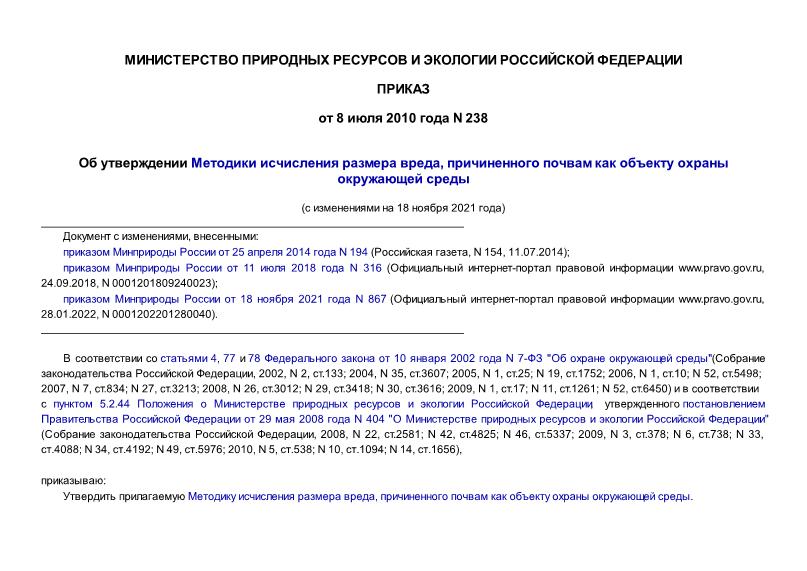 МИНИСТЕРСТВО ПРИРОДНЫХ РЕСУРСОВ И ЭКОЛОГИИ РОССИЙСКОЙ ФЕДЕРАЦИИ

ПРИКАЗ

от 8 июля 2010 года N 238

Об утверждении Методики исчисления размера вреда, причиненного почвам как объекту охраны окружающей среды

(с изменениями на 18 ноября 2021 года)

Документ с изменениями, внесенными:

приказом Минприроды России от 25 апреля 2014 года N 194 (Российская газета, N 154, 11.07.2014);

приказом Минприроды России от 11 июля 2018 года N 316 (Официальный интернет-портал правовой информации www.pravo.gov.ru, 24.09.2018, N 0001201809240023);

приказом Минприроды России от 18 ноября 2021 года N 867 (Официальный интернет-портал правовой информации www.pravo.gov.ru, 28.01.2022, N 0001202201280040).

В соответствии со статьями 4, 77 и 78 Федерального закона от 10 января 2002 года N 7-ФЗ "Об охране окружающей среды"(Собрание законодательства Российской Федерации, 2002, N 2, ст.133; 2004, N 35, ст.3607; 2005, N 1, ст.25; N 19, ст.1752; 2006, N 1, ст.10; N 52, ст.5498; 2007, N 7, ст.834; N 27, ст.3213; 2008, N 26, ст.3012; N 29, ст.3418; N 30, ст.3616; 2009, N 1, ст.17; N 11, ст.1261; N 52, ст.6450) и в соответствии с пунктом 5.2.44 Положения о Министерстве природных ресурсов и экологии Российской Федерации, утвержденного постановлением Правительства Российской Федерации от 29 мая 2008 года N 404 "О Министерстве природных ресурсов и экологии Российской Федерации" (Собрание законодательства Российской Федерации, 2008, N 22, ст.2581; N 42, ст.4825; N 46, ст.5337; 2009, N 3, ст.378; N 6, ст.738; N 33, ст.4088; N 34, ст.4192; N 49, ст.5976; 2010, N 5, ст.538; N 10, ст.1094; N 14, ст.1656),

приказываю:

Утвердить прилагаемую Методику исчисления размера вреда, причиненного почвам как объекту охраны окружающей среды.